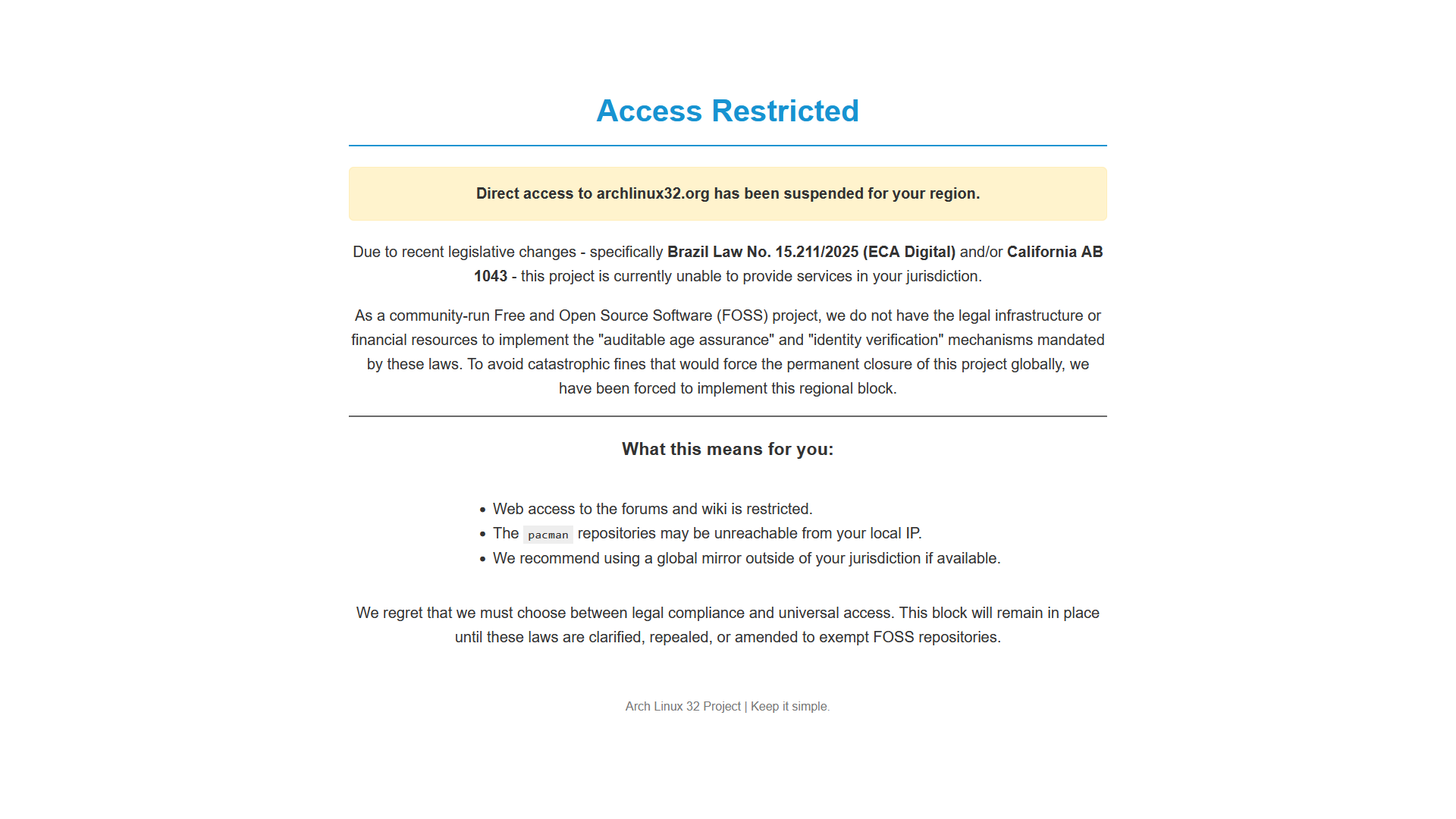 Access Restricted

Direct access to archlinux32.org has been suspended for your region.

Due to recent legislative changes - specifically Brazil Law No. 15.211/2025 (ECA Digital) and/or California AB 1043 - this project is currently unable to provide services in your jurisdiction.

As a community-run Free and Open Source Software (FOSS) project, we do not have the legal infrastructure or financial resources to implement the "auditable age assurance" and "identity verification" mechanisms mandated by these laws. To avoid catastrophic fines that would force the permanent closure of this project globally, we have been forced to implement this regional block.

What this means for you:

- Web access to the forums and wiki is restricted.
- The pacman repositories may be unreachable from your local IP.
- We recommend using a global mirror outside of your jurisdiction if available.

We regret that we must choose between legal compliance and universal access. This block will remain in place until these laws are clarified, repealed, or amended to exempt FOSS repositories.

Arch Linux 32 Project | Keep it simple.